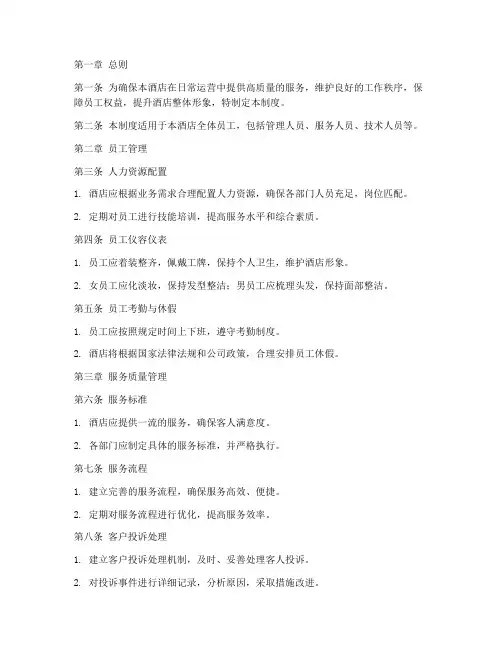 第一章 总则

第一条 为确保本酒店在日常运营中提供高质量的服务，维护良好的工作秩序，保障员工权益，提升酒店整体形象，特制定本制度。

第二条 本制度适用于本酒店全体员工，包括管理人员、服务人员、技术人员等。

第二章 员工管理

第三条 人力资源配置

1. 酒店应根据业务需求合理配置人力资源，确保各部门人员充足，岗位匹配。

2. 定期对员工进行技能培训，提高服务水平和综合素质。

第四条 员工仪容仪表

1. 员工应着装整齐，佩戴工牌，保持个人卫生，维护酒店形象。

2. 女员工应化淡妆，保持发型整洁；男员工应梳理头发，保持面部整洁。

第五条 员工考勤与休假

1. 员工应按照规定时间上下班，遵守考勤制度。

2. 酒店将根据国家法律法规和公司政策，合理安排员工休假。

第三章 服务质量管理

第六条 服务标准

1. 酒店应提供一流的服务，确保客人满意度。

2. 各部门应制定具体的服务标准，并严格执行。

第七条 服务流程

1. 建立完善的服务流程，确保服务高效、便捷。

2. 定期对服务流程进行优化，提高服务效率。

第八条 客户投诉处理

1. 建立客户投诉处理机制，及时、妥善处理客人投诉。

2. 对投诉事件进行详细记录，分析原因，采取措施改进。